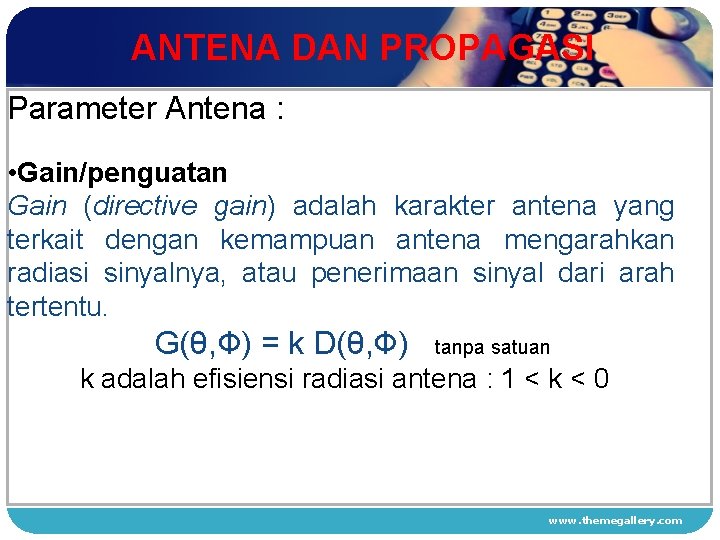 ANTENA DAN PROPAGASI

Parameter Antena :

•Gain/penguatan
Gain (directive gain) adalah karakter antena yang terkait dengan kemampuan antena mengarahkan radiasi sinyalnya, atau penerimaan sinyal dari arah tertentu.

$G(\theta,\Phi) = k\ D(\theta,\Phi)$ tanpa satuan

k adalah efisiensi radiasi antena : $1 < k < 0$

www.themegallery.com